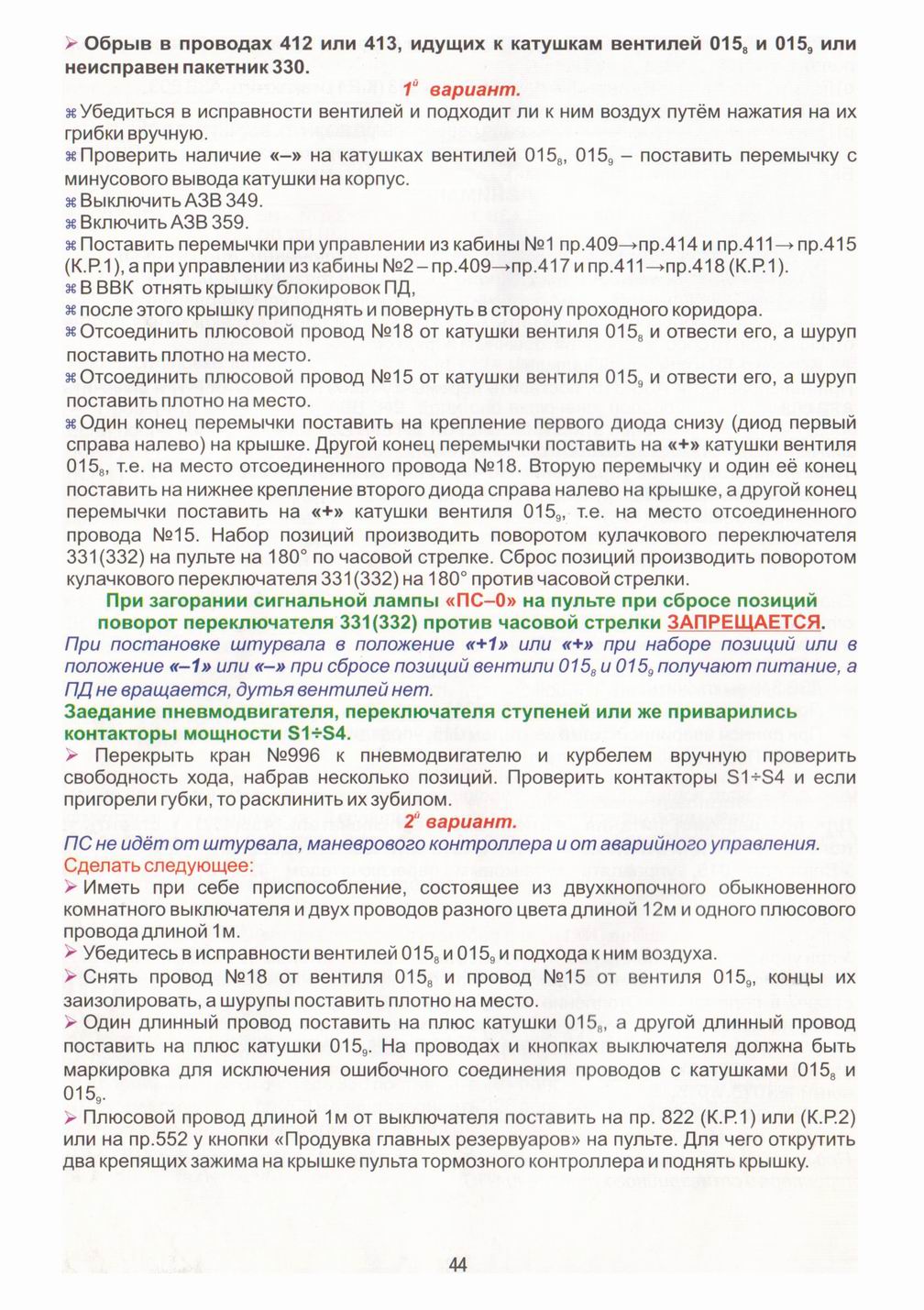 ➢ Обрыв в проводах 412 или 413, идущих к катушкам вентилей $015_8$ и $015_9$ или неисправен пакетник 330.

$1^й$ вариант.

⌘ Убедиться в исправности вентилей и подходит ли к ним воздух путём нажатия на их грибки вручную.

⌘ Проверить наличие «–» на катушках вентилей $015_8$, $015_9$ – поставить перемычку с минусового вывода катушки на корпус.

⌘ Выключить АЗВ 349.

⌘ Включить АЗВ 359.

⌘ Поставить перемычки при управлении из кабины №1 пр.409→пр.414 и пр.411→ пр.415 (К.Р.1), а при управлении из кабины №2 – пр.409→пр.417 и пр.411→пр.418 (К.Р.1).

⌘ В ВВК отнять крышку блокировок ПД,

⌘ после этого крышку приподнять и повернуть в сторону проходного коридора.

⌘ Отсоединить плюсовой провод №18 от катушки вентиля $015_8$ и отвести его, а шуруп поставить плотно на место.

⌘ Отсоединить плюсовой провод №15 от катушки вентиля $015_9$ и отвести его, а шуруп поставить плотно на место.

⌘ Один конец перемычки поставить на крепление первого диода снизу (диод первый справа налево) на крышке. Другой конец перемычки поставить на «+» катушки вентиля $015_8$, т.е. на место отсоединенного провода №18. Вторую перемычку и один её конец поставить на нижнее крепление второго диода справа налево на крышке, а другой конец перемычки поставить на «+» катушки вентиля $015_9$, т.е. на место отсоединенного провода №15. Набор позиций производить поворотом кулачкового переключателя 331(332) на пульте на 180° по часовой стрелке. Сброс позиций производить поворотом кулачкового переключателя 331(332) на 180° против часовой стрелки.

При загорании сигнальной лампы «ПС–0» на пульте при сбросе позиций поворот переключателя 331(332) против часовой стрелки ЗАПРЕЩАЕТСЯ.

При постановке штурвала в положение «+1» или «+» при наборе позиций или в положение «–1» или «–» при сбросе позиций вентили $015_8$ и $015_9$ получают питание, а ПД не вращается, дутья вентилей нет.

Заедание пневмодвигателя, переключателя ступеней или же приварились контакторы мощности S1÷S4.

➢ Перекрыть кран №996 к пневмодвигателю и курбелем вручную проверить свободность хода, набрав несколько позиций. Проверить контакторы S1÷S4 и если пригорели губки, то расклинить их зубилом.

$2^й$ вариант.

ПС не идёт от штурвала, маневрового контроллера и от аварийного управления.

Сделать следующее:

➢ Иметь при себе приспособление, состоящее из двухкнопочного обыкновенного комнатного выключателя и двух проводов разного цвета длиной 12м и одного плюсового провода длиной 1м.

➢ Убедитесь в исправности вентилей $015_8$ и $015_9$ и подхода к ним воздуха.

➢ Снять провод №18 от вентиля $015_8$ и провод №15 от вентиля $015_9$, концы их заизолировать, а шурупы поставить плотно на место.

➢ Один длинный провод поставить на плюс катушки $015_8$, а другой длинный провод поставить на плюс катушки $015_9$. На проводах и кнопках выключателя должна быть маркировка для исключения ошибочного соединения проводов с катушками $015_8$ и $015_9$.

➢ Плюсовой провод длиной 1м от выключателя поставить на пр. 822 (К.Р.1) или (К.Р.2) или на пр.552 у кнопки «Продувка главных резервуаров» на пульте. Для чего открутить два крепящих зажима на крышке пульта тормозного контроллера и поднять крышку.

44